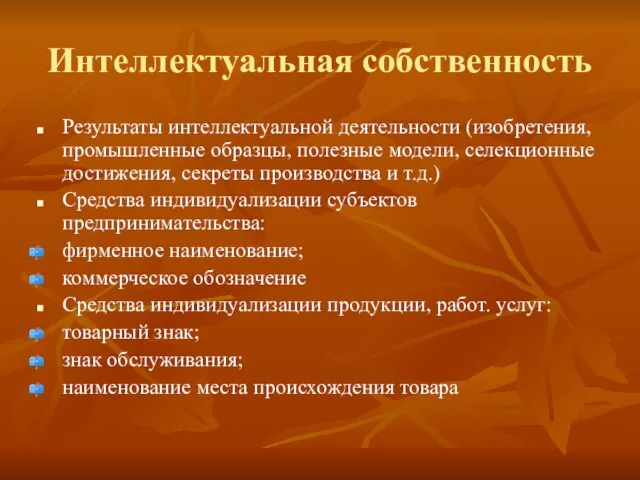 Интеллектуальная собственность

Результаты интеллектуальной деятельности (изобретения, промышленные образцы, полезные модели, селекционные достижения, секреты производства и т.д.)

Средства индивидуализации субъектов предпринимательства:

фирменное наименование;

коммерческое обозначение

Средства индивидуализации продукции, работ. услуг:

товарный знак;

знак обслуживания;

наименование места происхождения товара